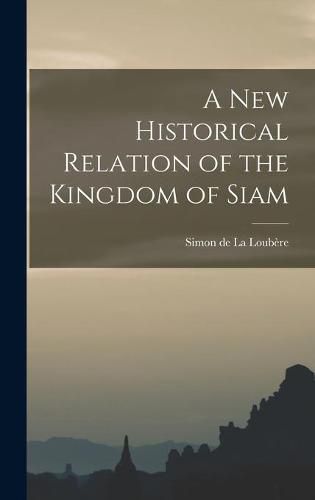 A New Historical Relation of the Kingdom of Siam

Simon de La Loubère